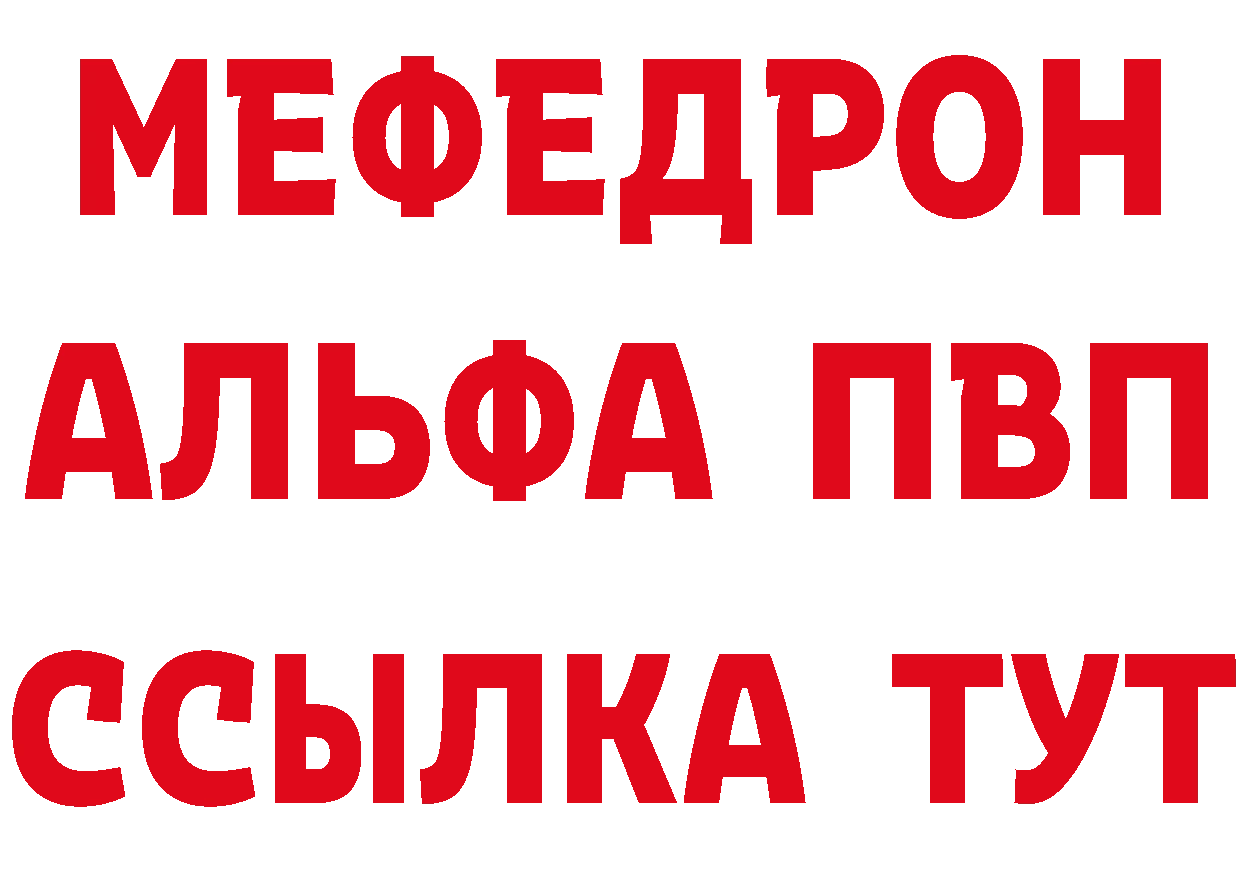 МЕФЕДРОН
АЛЬФА ПВП
ССЫЛКА ТУТ